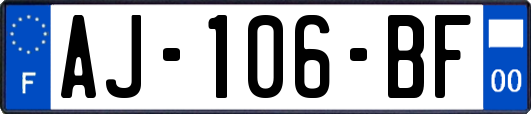 F
AJ-106-BF
00